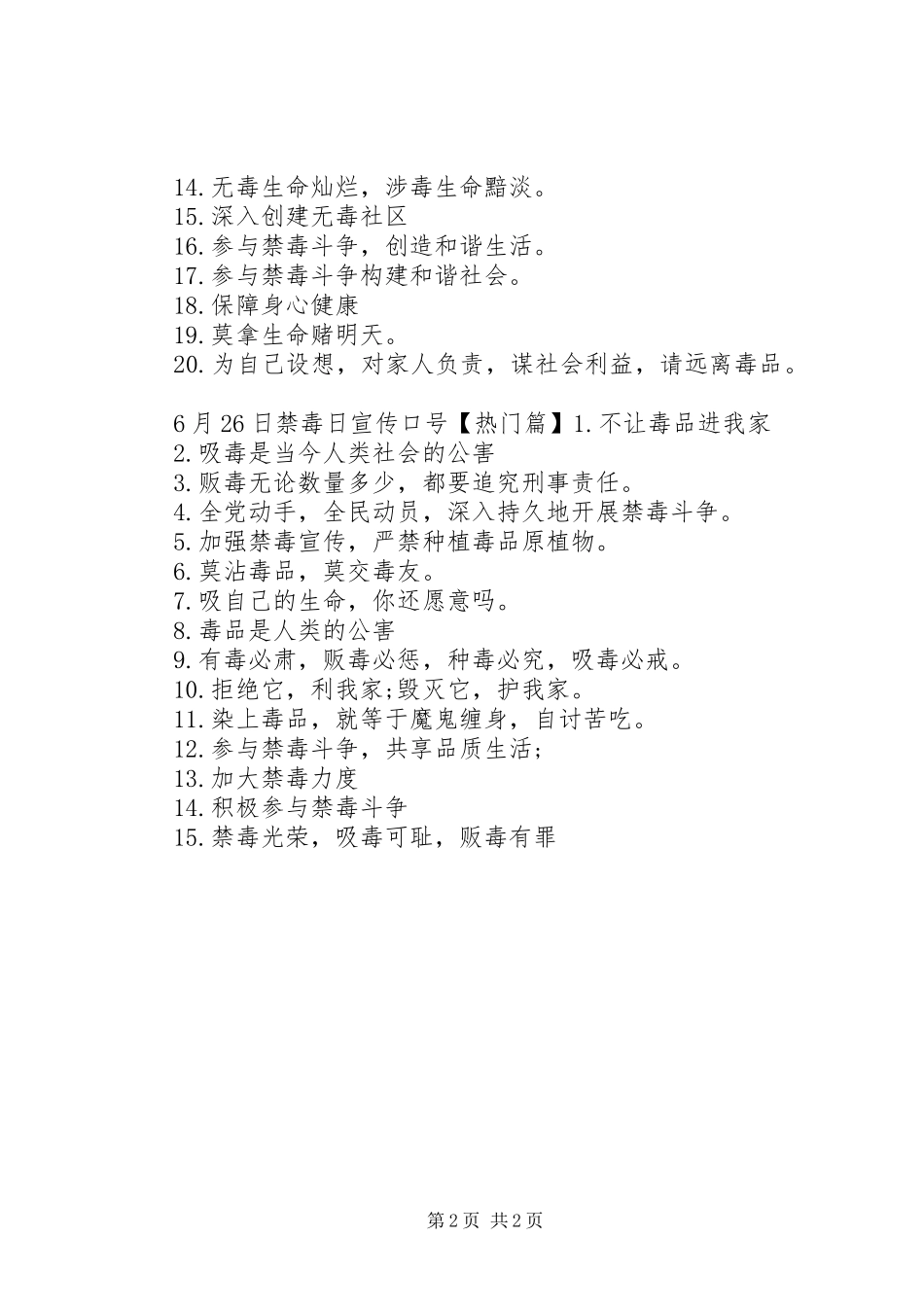 14.无毒生命灿烂，涉毒生命黯淡。
15.深入创建无毒社区
16.参与禁毒斗争，创造和谐生活。
17.参与禁毒斗争构建和谐社会。
18.保障身心健康
19.莫拿生命赌明天。
20.为自己设想，对家人负责，谋社会利益，请远离毒品。

6月26日禁毒日宣传口号【热门篇】1.不让毒品进我家
2.吸毒是当今人类社会的公害
3.贩毒无论数量多少，都要追究刑事责任。
4.全党动手，全民动员，深入持久地开展禁毒斗争。
5.加强禁毒宣传，严禁种植毒品原植物。
6.莫沾毒品，莫交毒友。
7.吸自己的生命，你还愿意吗。
8.毒品是人类的公害
9.有毒必肃，贩毒必惩，种毒必究，吸毒必戒。
10.拒绝它，利我家;毁灭它，护我家。
11.染上毒品，就等于魔鬼缠身，自讨苦吃。
12.参与禁毒斗争，共享品质生活;
13.加大禁毒力度
14.积极参与禁毒斗争
15.禁毒光荣，吸毒可耻，贩毒有罪

第2页 共2页